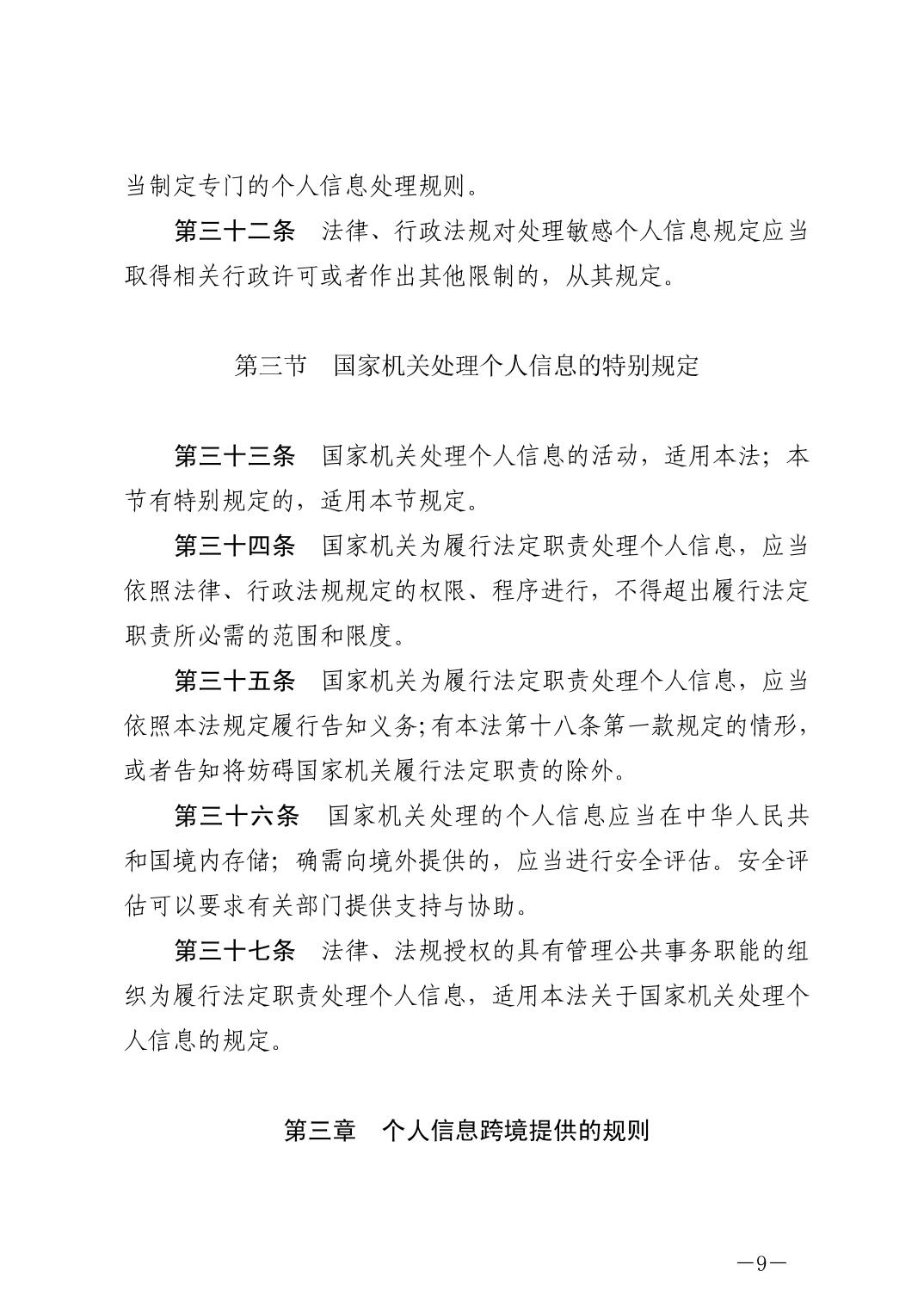 当制定专门的个人信息处理规则。

第三十二条　法律、行政法规对处理敏感个人信息规定应当取得相关行政许可或者作出其他限制的，从其规定。

第三节　国家机关处理个人信息的特别规定

第三十三条　国家机关处理个人信息的活动，适用本法；本节有特别规定的，适用本节规定。

第三十四条　国家机关为履行法定职责处理个人信息，应当依照法律、行政法规规定的权限、程序进行，不得超出履行法定职责所必需的范围和限度。

第三十五条　国家机关为履行法定职责处理个人信息，应当依照本法规定履行告知义务；有本法第十八条第一款规定的情形，或者告知将妨碍国家机关履行法定职责的除外。

第三十六条　国家机关处理的个人信息应当在中华人民共和国境内存储；确需向境外提供的，应当进行安全评估。安全评估可以要求有关部门提供支持与协助。

第三十七条　法律、法规授权的具有管理公共事务职能的组织为履行法定职责处理个人信息，适用本法关于国家机关处理个人信息的规定。

第三章　个人信息跨境提供的规则

—9—